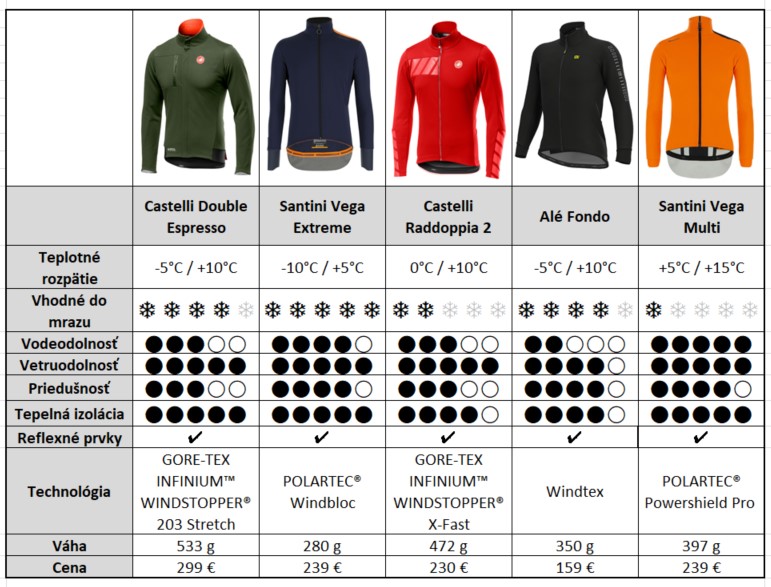 | | Castelli Double Espresso | Santini Vega Extreme | Castelli Raddoppia 2 | Alé Fondo | Santini Vega Multi |
|---|---|---|---|---|---|
| Teplotné rozpätie | -5°C / +10°C | -10°C / +5°C | 0°C / +10°C | -5°C / +10°C | +5°C / +15°C |
| Vhodné do mrazu | ❄❄❄❄❄ | ❄❄❄❄❄ | ❄❄❄❄❄ | ❄❄❄❄❄ | ❄❄❄❄❄ |
| Vodeodolnosť | ●●●○○ | ●●●●○ | ●●●○○ | ●●○○○ | ●●●●● |
| Vetruodolnosť | ●●●●● | ●●●●● | ●●●●● | ●●●●○ | ●●●●● |
| Priedušnosť | ●●●○○ | ●●●●○ | ●●●○○ | ●●●●○ | ●●●●○ |
| Tepelná izolácia | ●●●●● | ●●●●● | ●●●●○ | ●●●●○ | ●●●●● |
| Reflexné prvky | ✔ | ✔ | ✔ | ✔ | ✔ |
| Technológia | GORE-TEX INFINIUM™ WINDSTOPPER® 203 Stretch | POLARTEC® Windbloc | GORE-TEX INFINIUM™ WINDSTOPPER® X-Fast | Windtex | POLARTEC® Powershield Pro |
| Váha | 533 g | 280 g | 472 g | 350 g | 397 g |
| Cena | 299 € | 239 € | 230 € | 159 € | 239 € |